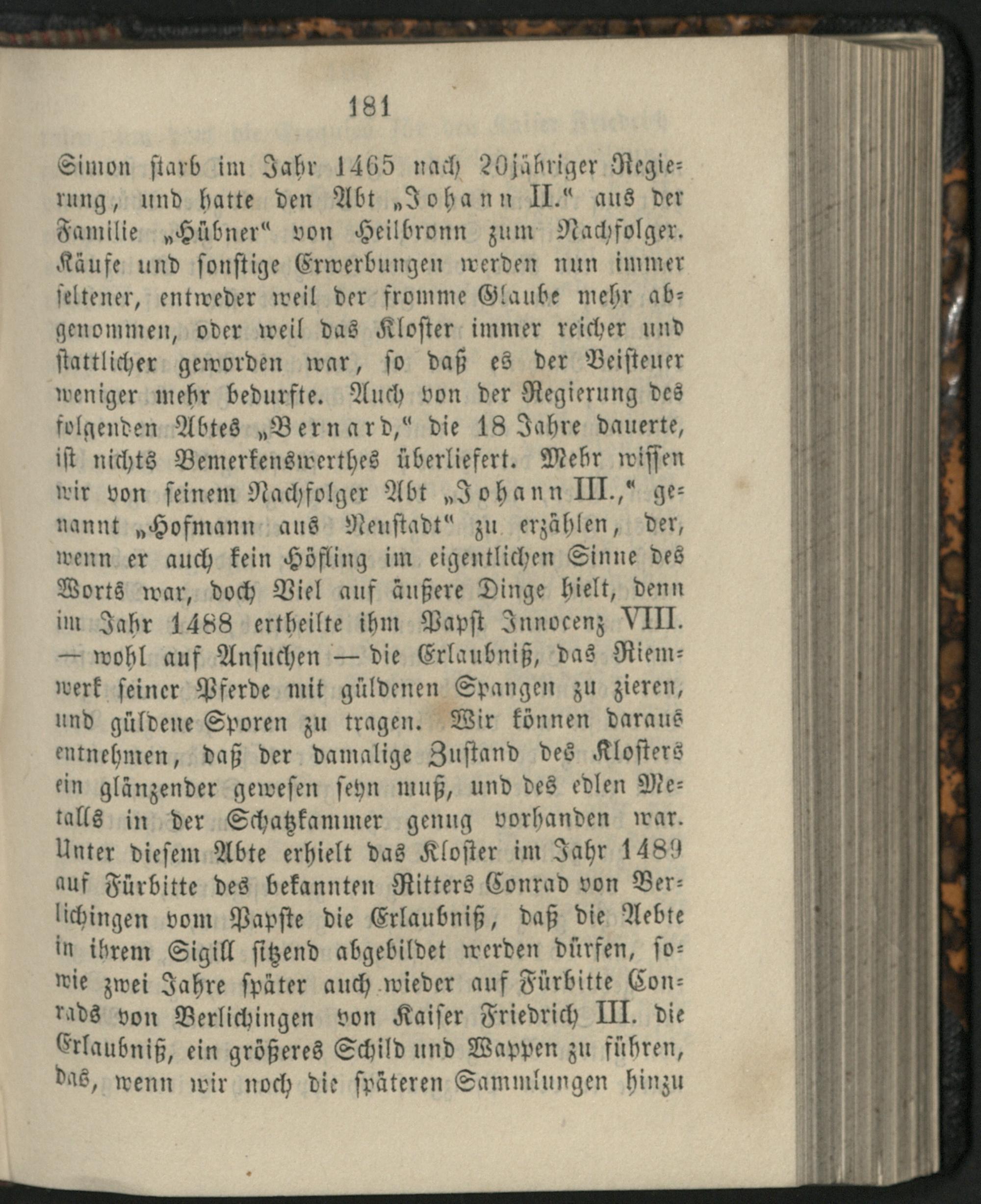 181

Simon starb im Jahr 1465 nach 20jähriger Regierung, und hatte den Abt „Johann II.“ aus der Familie „Hübner“ von Heilbronn zum Nachfolger. Käufe und sonstige Erwerbungen werden nun immer seltener, entweder weil der fromme Glaube mehr abgenommen, oder weil das Kloster immer reicher und stattlicher geworden war, so daß es der Beisteuer weniger mehr bedurfte. Auch von der Regierung des folgenden Abtes „Bernard,“ die 18 Jahre dauerte, ist nichts Bemerkenswerthes überliefert. Mehr wissen wir von seinem Nachfolger Abt „Johann III.,“ genannt „Hofmann aus Neustadt“ zu erzählen, der, wenn er auch kein Höfling im eigentlichen Sinne des Worts war, doch Viel auf äußere Dinge hielt, denn im Jahr 1488 ertheilte ihm Papst Innocenz VIII. — wohl auf Ansuchen — die Erlaubniß, das Riemwerk seiner Pferde mit güldenen Spangen zu zieren, und güldene Sporen zu tragen. Wir können daraus entnehmen, daß der damalige Zustand des Klosters ein glänzender gewesen seyn muß, und des edlen Metalls in der Schatzkammer genug vorhanden war. Unter diesem Abte erhielt das Kloster im Jahr 1489 auf Fürbitte des bekannten Ritters Conrad von Berlichingen vom Papste die Erlaubniß, daß die Aebte in ihrem Sigill sitzend abgebildet werden dürfen, sowie zwei Jahre später auch wieder auf Fürbitte Conrads von Berlichingen von Kaiser Friedrich III. die Erlaubniß, ein größeres Schild und Wappen zu führen, das, wenn wir noch die späteren Sammlungen hinzu